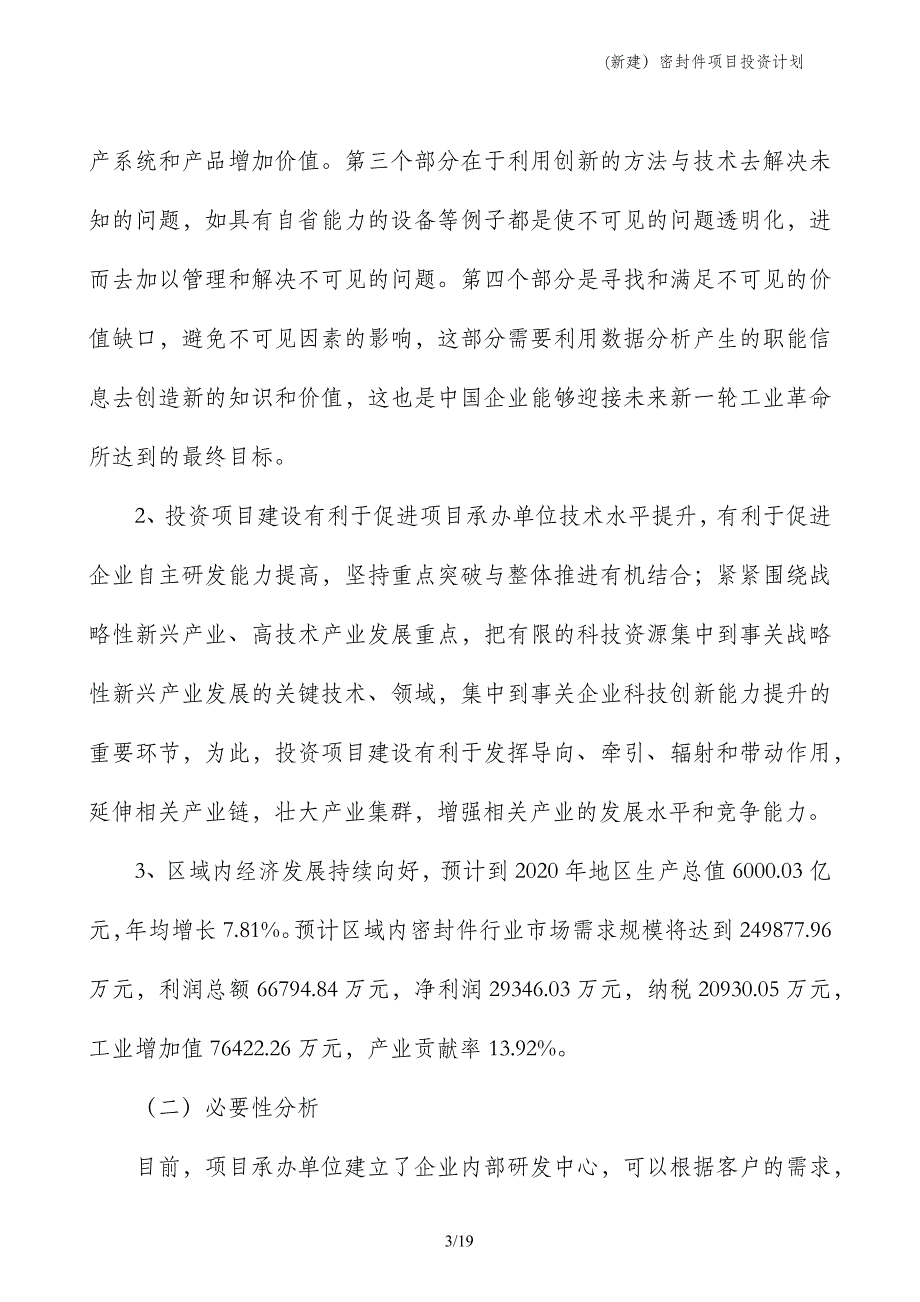 (新建）密封件项目投资计划

产系统和产品增加价值。第三个部分在于利用创新的方法与技术去解决未知的问题，如具有自省能力的设备等例子都是使不可见的问题透明化，进而去加以管理和解决不可见的问题。第四个部分是寻找和满足不可见的价值缺口，避免不可见因素的影响，这部分需要利用数据分析产生的职能信息去创造新的知识和价值，这也是中国企业能够迎接未来新一轮工业革命所达到的最终目标。

2、投资项目建设有利于促进项目承办单位技术水平提升，有利于促进企业自主研发能力提高，坚持重点突破与整体推进有机结合；紧紧围绕战略性新兴产业、高技术产业发展重点，把有限的科技资源集中到事关战略性新兴产业发展的关键技术、领域，集中到事关企业科技创新能力提升的重要环节，为此，投资项目建设有利于发挥导向、牵引、辐射和带动作用，延伸相关产业链，壮大产业集群，增强相关产业的发展水平和竞争能力。

3、区域内经济发展持续向好，预计到 2020 年地区生产总值 6000.03 亿元，年均增长 7.81%。预计区域内密封件行业市场需求规模将达到 249877.96 万元，利润总额 66794.84 万元，净利润 29346.03 万元，纳税 20930.05 万元，工业增加值 76422.26 万元，产业贡献率 13.92%。

（二）必要性分析

目前，项目承办单位建立了企业内部研发中心，可以根据客户的需求，

3/19